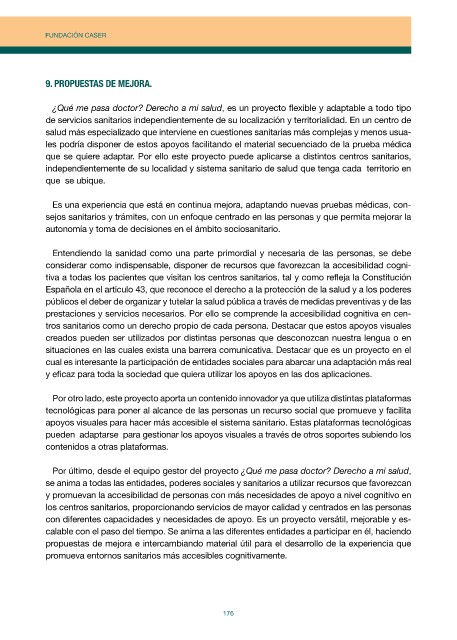 FUNDACIÓN CASER

9. PROPUESTAS DE MEJORA.

¿Qué me pasa doctor? Derecho a mi salud, es un proyecto flexible y adaptable a todo tipo de servicios sanitarios independientemente de su localización y territorialidad. En un centro de salud más especializado que interviene en cuestiones sanitarias más complejas y menos usuales podría disponer de estos apoyos facilitando el material secuenciado de la prueba médica que se quiere adaptar. Por ello este proyecto puede aplicarse a distintos centros sanitarios, independientemente de su localidad y sistema sanitario de salud que tenga cada territorio en que se ubique.

Es una experiencia que está en continua mejora, adaptando nuevas pruebas médicas, consejos sanitarios y trámites, con un enfoque centrado en las personas y que permita mejorar la autonomía y toma de decisiones en el ámbito sociosanitario.

Entendiendo la sanidad como una parte primordial y necesaria de las personas, se debe considerar como indispensable, disponer de recursos que favorezcan la accesibilidad cognitiva a todas los pacientes que visitan los centros sanitarios, tal y como refleja la Constitución Española en el artículo 43, que reconoce el derecho a la protección de la salud y a los poderes públicos el deber de organizar y tutelar la salud pública a través de medidas preventivas y de las prestaciones y servicios necesarios. Por ello se comprende la accesibilidad cognitiva en centros sanitarios como un derecho propio de cada persona. Destacar que estos apoyos visuales creados pueden ser utilizados por distintas personas que desconozcan nuestra lengua o en situaciones en las cuales exista una barrera comunicativa. Destacar que es un proyecto en el cual es interesante la participación de entidades sociales para abarcar una adaptación más real y eficaz para toda la sociedad que quiera utilizar los apoyos en las dos aplicaciones.

Por otro lado, este proyecto aporta un contenido innovador ya que utiliza distintas plataformas tecnológicas para poner al alcance de las personas un recurso social que promueve y facilita apoyos visuales para hacer más accesible el sistema sanitario. Estas plataformas tecnológicas pueden adaptarse para gestionar los apoyos visuales a través de otros soportes subiendo los contenidos a otras plataformas.

Por último, desde el equipo gestor del proyecto ¿Qué me pasa doctor? Derecho a mi salud, se anima a todas las entidades, poderes sociales y sanitarios a utilizar recursos que favorezcan y promuevan la accesibilidad de personas con más necesidades de apoyo a nivel cognitivo en los centros sanitarios, proporcionando servicios de mayor calidad y centrados en las personas con diferentes capacidades y necesidades de apoyo. Es un proyecto versátil, mejorable y escalable con el paso del tiempo. Se anima a las diferentes entidades a participar en él, haciendo propuestas de mejora e intercambiando material útil para el desarrollo de la experiencia que promueva entornos sanitarios más accesibles cognitivamente.

176